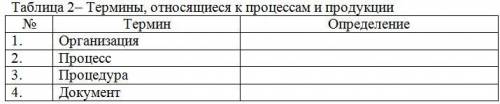 Таблица 2– Термины, относящиеся к процессам и продукции

| № | Термин | Определение |
|---|---|---|
| 1. | Организация | |
| 2. | Процесс | |
| 3. | Процедура | |
| 4. | Документ | |